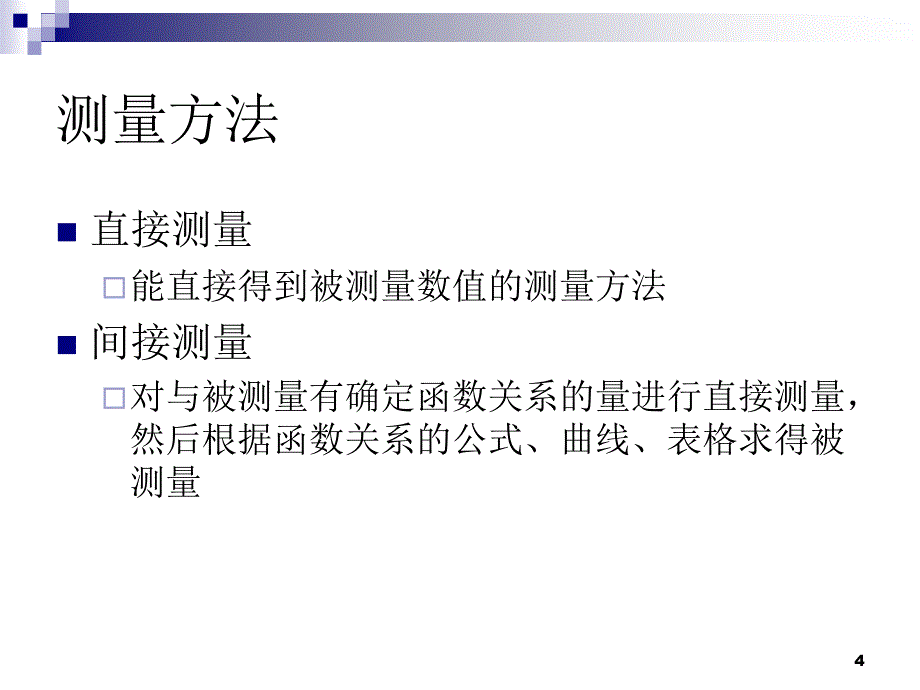 测量方法

直接测量

能直接得到被测量数值的测量方法

间接测量

对与被测量有确定函数关系的量进行直接测量，然后根据函数关系的公式、曲线、表格求得被测量

4